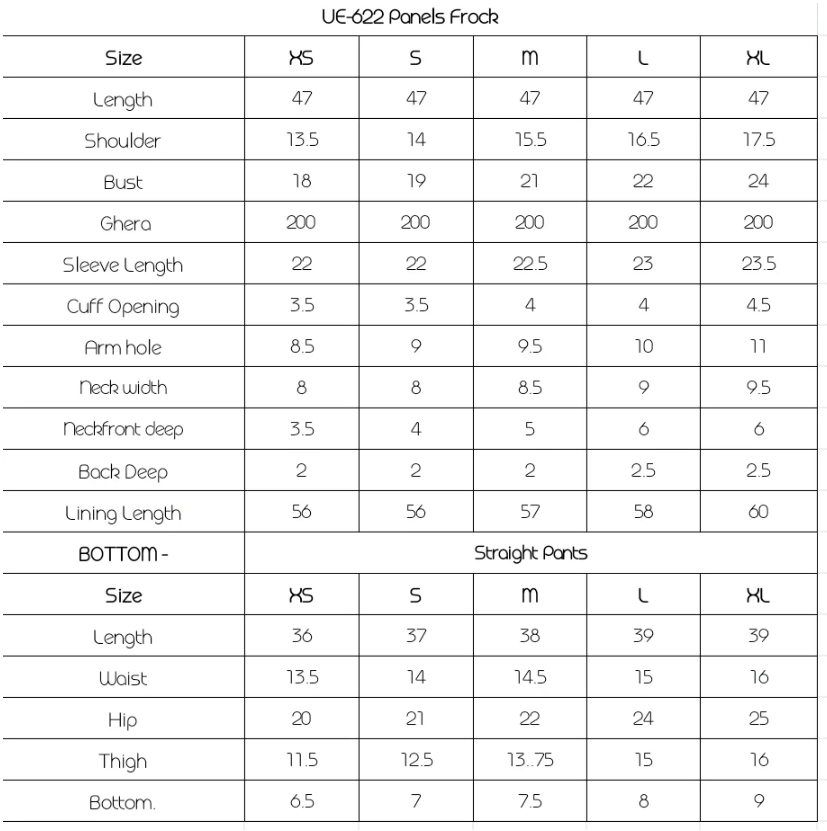 UE-622 Panels Frock

| Size | XS | S | M | L | XL |
|---|---|---|---|---|---|
| Length | 47 | 47 | 47 | 47 | 47 |
| Shoulder | 13.5 | 14 | 15.5 | 16.5 | 17.5 |
| Bust | 18 | 19 | 21 | 22 | 24 |
| Ghera | 200 | 200 | 200 | 200 | 200 |
| Sleeve Length | 22 | 22 | 22.5 | 23 | 23.5 |
| Cuff Opening | 3.5 | 3.5 | 4 | 4 | 4.5 |
| Arm hole | 8.5 | 9 | 9.5 | 10 | 11 |
| Neck width | 8 | 8 | 8.5 | 9 | 9.5 |
| Neckfront deep | 3.5 | 4 | 5 | 6 | 6 |
| Back Deep | 2 | 2 | 2 | 2.5 | 2.5 |
| Lining Length | 56 | 56 | 57 | 58 | 60 |
| BOTTOM - | Straight Pants | | | | |
| Size | XS | S | M | L | XL |
| Length | 36 | 37 | 38 | 39 | 39 |
| Waist | 13.5 | 14 | 14.5 | 15 | 16 |
| Hip | 20 | 21 | 22 | 24 | 25 |
| Thigh | 11.5 | 12.5 | 13..75 | 15 | 16 |
| Bottom. | 6.5 | 7 | 7.5 | 8 | 9 |